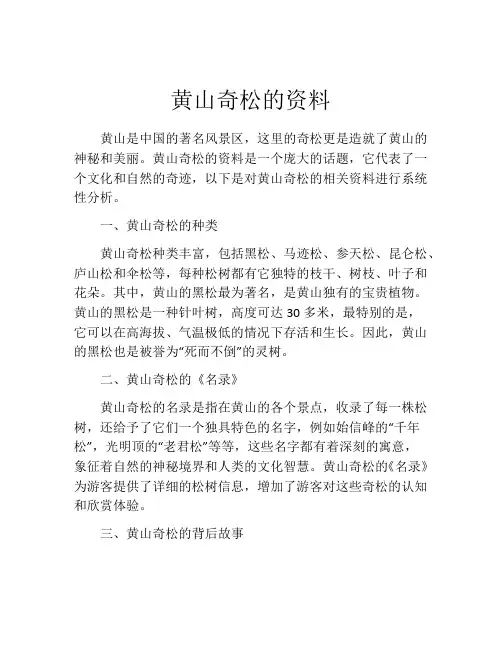 黄山奇松的资料

黄山是中国的著名风景区，这里的奇松更是造就了黄山的神秘和美丽。黄山奇松的资料是一个庞大的话题，它代表了一个文化和自然的奇迹，以下是对黄山奇松的相关资料进行系统性分析。

一、黄山奇松的种类

黄山奇松种类丰富，包括黑松、马迹松、参天松、昆仑松、庐山松和伞松等，每种松树都有它独特的枝干、树枝、叶子和花朵。其中，黄山的黑松最为著名，是黄山独有的宝贵植物。黄山的黑松是一种针叶树，高度可达 30 多米，最特别的是，它可以在高海拔、气温极低的情况下存活和生长。因此，黄山的黑松也是被誉为“死而不倒”的灵树。

二、黄山奇松的《名录》

黄山奇松的名录是指在黄山的各个景点，收录了每一株松树，还给予了它们一个独具特色的名字，例如始信峰的“千年松”，光明顶的“老君松”等等，这些名字都有着深刻的寓意，象征着自然的神秘境界和人类的文化智慧。黄山奇松的《名录》为游客提供了详细的松树信息，增加了游客对这些奇松的认知和欣赏体验。

三、黄山奇松的背后故事